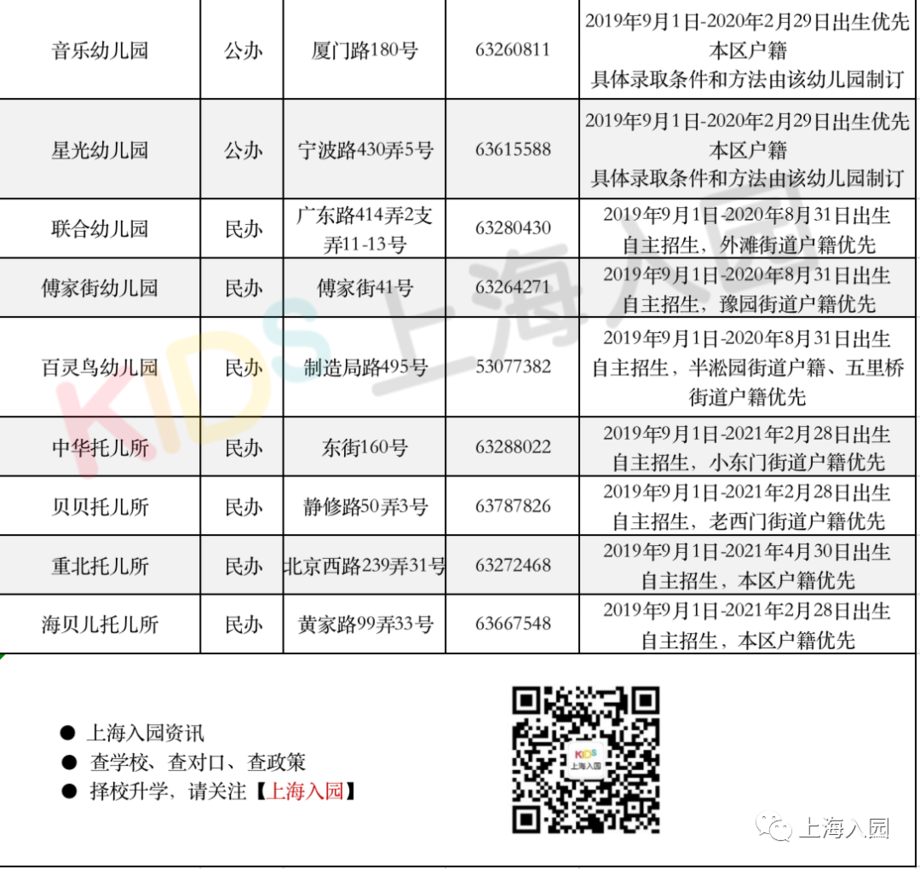 | 音乐幼儿园 | 公办 | 厦门路180号 | 63260811 | 2019年9月1日-2020年2月29日出生优先 本区户籍 具体录取条件和方法由该幼儿园制订 |
|---|---|---|---|---|
| 星光幼儿园 | 公办 | 宁波路430弄5号 | 63615588 | 2019年9月1日-2020年2月29日出生优先 本区户籍 具体录取条件和方法由该幼儿园制订 |
| 联合幼儿园 | 民办 | 广东路414弄2支弄11-13号 | 63280430 | 2019年9月1日-2020年8月31日出生 自主招生，外滩街道户籍优先 |
| 傅家街幼儿园 | 民办 | 傅家街41号 | 63264271 | 2019年9月1日-2020年8月31日出生 自主招生，豫园街道户籍优先 |
| 百灵鸟幼儿园 | 民办 | 制造局路495号 | 53077382 | 2019年9月1日-2020年8月31日出生 自主招生，半淞园街道户籍、五里桥街道户籍优先 |
| 中华托儿所 | 民办 | 东街160号 | 63288022 | 2019年9月1日-2021年2月28日出生 自主招生，小东门街道户籍优先 |
| 贝贝托儿所 | 民办 | 静修路50弄3号 | 63787826 | 2019年9月1日-2021年2月28日出生 自主招生，老西门街道户籍优先 |
| 重北托儿所 | 民办 | 北京西路239弄31号 | 63272468 | 2019年9月1日-2021年4月30日出生 自主招生，本区户籍优先 |
| 海贝儿托儿所 | 民办 | 黄家路99弄33号 | 63667548 | 2019年9月1日-2021年2月28日出生 自主招生，本区户籍优先 |

KIDS 上海入园

● 上海入园资讯
● 查学校、查对口、查政策
● 择校升学，请关注【上海入园】

KIDS 上海入园

上海入园